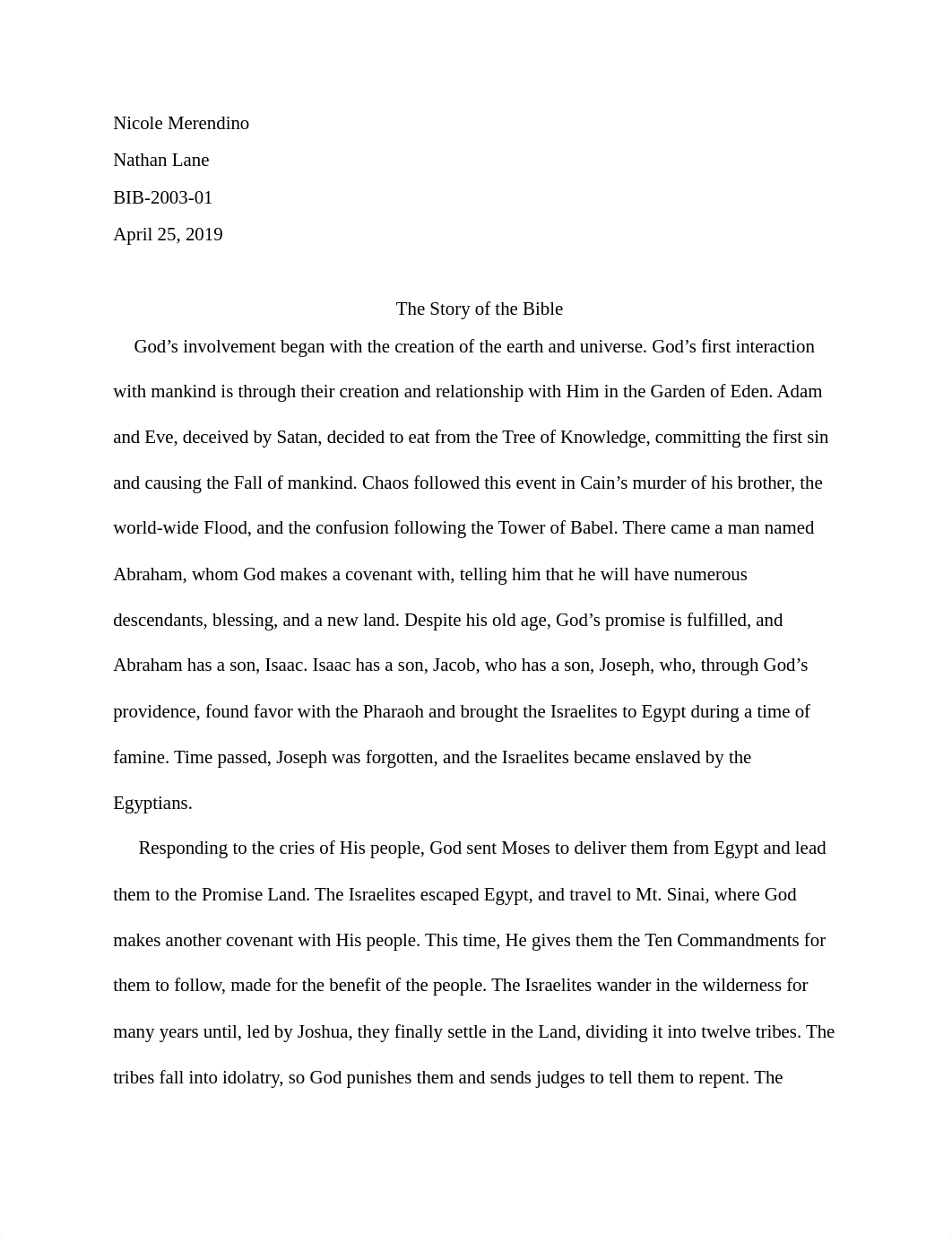 Nicole Merendino

Nathan Lane

BIB-2003-01

April 25, 2019

The Story of the Bible

God’s involvement began with the creation of the earth and universe. God’s first interaction with mankind is through their creation and relationship with Him in the Garden of Eden. Adam and Eve, deceived by Satan, decided to eat from the Tree of Knowledge, committing the first sin and causing the Fall of mankind. Chaos followed this event in Cain’s murder of his brother, the world-wide Flood, and the confusion following the Tower of Babel. There came a man named Abraham, whom God makes a covenant with, telling him that he will have numerous descendants, blessing, and a new land. Despite his old age, God’s promise is fulfilled, and Abraham has a son, Isaac. Isaac has a son, Jacob, who has a son, Joseph, who, through God’s providence, found favor with the Pharaoh and brought the Israelites to Egypt during a time of famine. Time passed, Joseph was forgotten, and the Israelites became enslaved by the Egyptians.

Responding to the cries of His people, God sent Moses to deliver them from Egypt and lead them to the Promise Land. The Israelites escaped Egypt, and travel to Mt. Sinai, where God makes another covenant with His people. This time, He gives them the Ten Commandments for them to follow, made for the benefit of the people. The Israelites wander in the wilderness for many years until, led by Joshua, they finally settle in the Land, dividing it into twelve tribes. The tribes fall into idolatry, so God punishes them and sends judges to tell them to repent. The